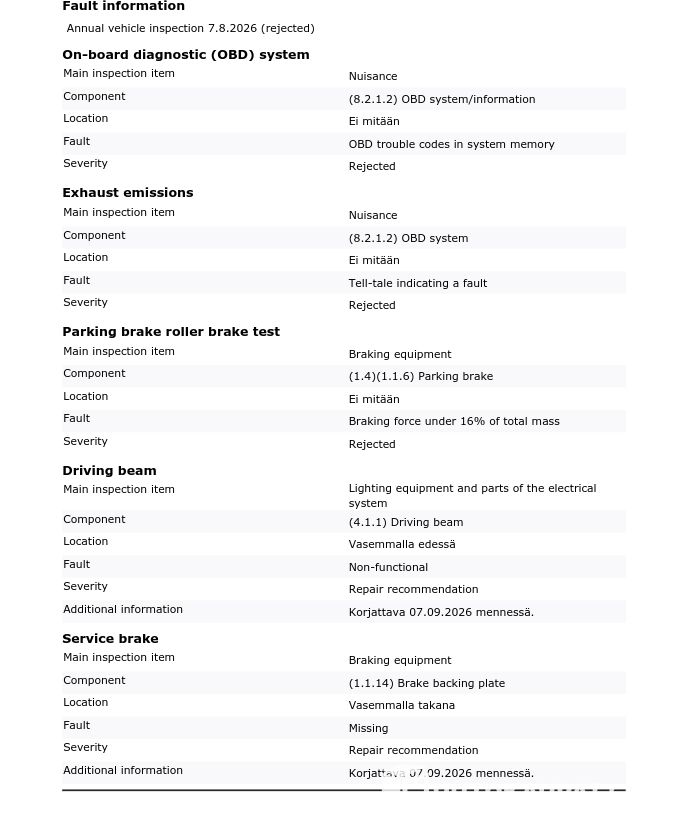 Fault information

Annual vehicle inspection 7.8.2026 (rejected)

On-board diagnostic (OBD) system

Main inspection item
Nuisance

Component
(8.2.1.2) OBD system/information

Location
Ei mitään

Fault
OBD trouble codes in system memory

Severity
Rejected

Exhaust emissions

Main inspection item
Nuisance

Component
(8.2.1.2) OBD system

Location
Ei mitään

Fault
Tell-tale indicating a fault

Severity
Rejected

Parking brake roller brake test

Main inspection item
Braking equipment

Component
(1.4)(1.1.6) Parking brake

Location
Ei mitään

Fault
Braking force under 16% of total mass

Severity
Rejected

Driving beam

Main inspection item
Lighting equipment and parts of the electrical system

Component
(4.1.1) Driving beam

Location
Vasemmalla edessä

Fault
Non-functional

Severity
Repair recommendation

Additional information
Korjattava 07.09.2026 mennessä.

Service brake

Main inspection item
Braking equipment

Component
(1.1.14) Brake backing plate

Location
Vasemmalla takana

Fault
Missing

Severity
Repair recommendation

Additional information
Korjattava 07.09.2026 mennessä.